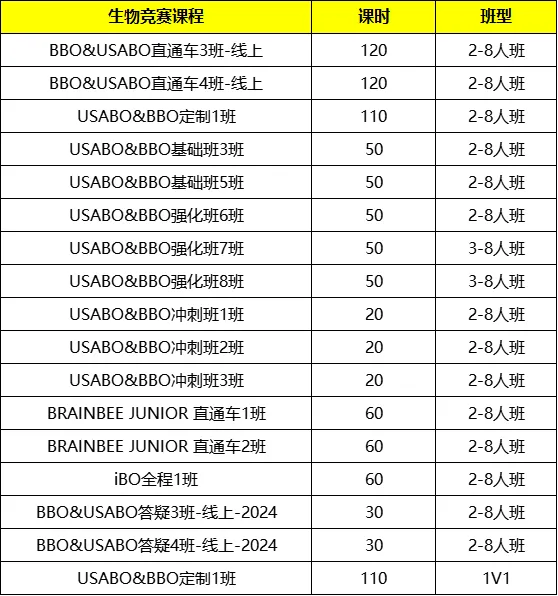 | 生物竞赛课程 | 课时 | 班型 |
|---|---|---|
| BBO&USABO直通车3班-线上 | 120 | 2-8人班 |
| BBO&USABO直通车4班-线上 | 120 | 2-8人班 |
| USABO&BBO定制1班 | 110 | 2-8人班 |
| USABO&BBO基础班3班 | 50 | 2-8人班 |
| USABO&BBO基础班5班 | 50 | 2-8人班 |
| USABO&BBO强化班6班 | 50 | 2-8人班 |
| USABO&BBO强化班7班 | 50 | 3-8人班 |
| USABO&BBO强化班8班 | 50 | 3-8人班 |
| USABO&BBO冲刺班1班 | 20 | 2-8人班 |
| USABO&BBO冲刺班2班 | 20 | 2-8人班 |
| USABO&BBO冲刺班3班 | 20 | 2-8人班 |
| BRAINBEE JUNIOR 直通车1班 | 60 | 2-8人班 |
| BRAINBEE JUNIOR 直通车2班 | 60 | 2-8人班 |
| iBO全程1班 | 60 | 2-8人班 |
| BBO&USABO答疑3班-线上-2024 | 30 | 2-8人班 |
| BBO&USABO答疑4班-线上-2024 | 30 | 2-8人班 |
| USABO&BBO定制1班 | 110 | 1V1 |